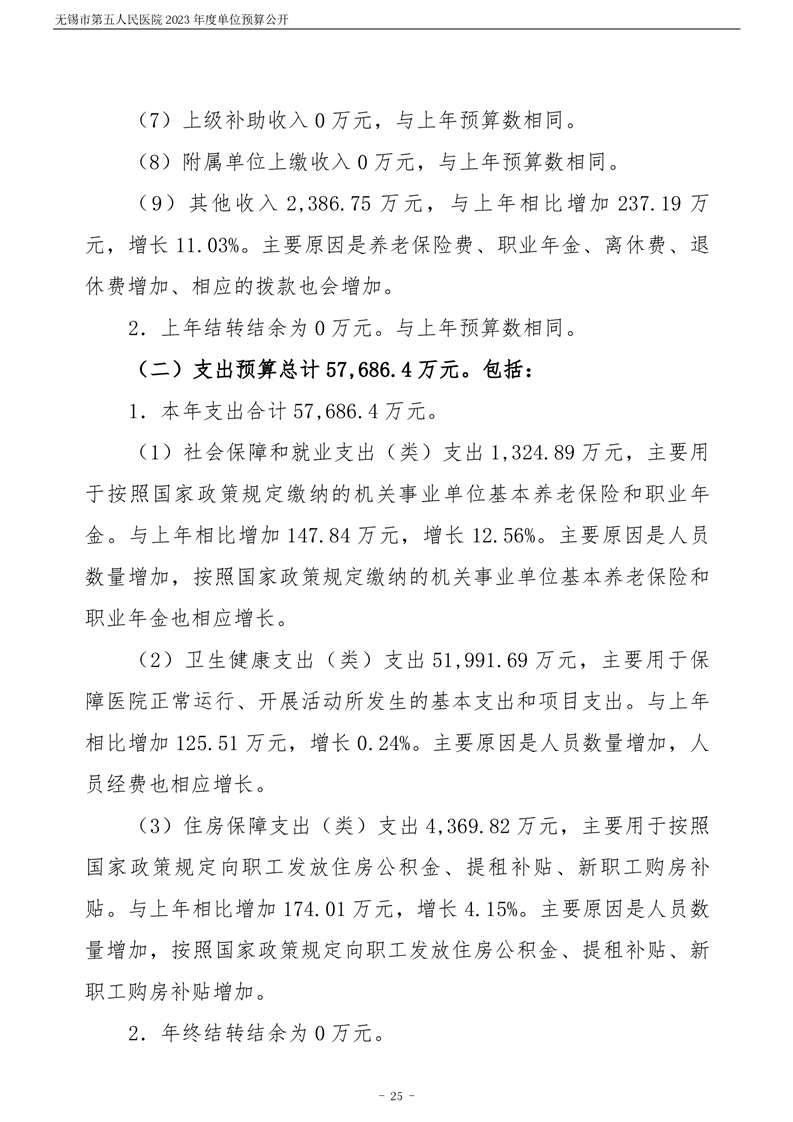 无锡市第五人民医院 2023 年度单位预算公开

（7）上级补助收入 0 万元，与上年预算数相同。

（8）附属单位上缴收入 0 万元，与上年预算数相同。

（9）其他收入 2,386.75 万元，与上年相比增加 237.19 万元，增长 11.03%。主要原因是养老保险费、职业年金、离休费、退休费增加、相应的拨款也会增加。

2．上年结转结余为 0 万元。与上年预算数相同。

（二）支出预算总计 57,686.4 万元。包括：

1．本年支出合计 57,686.4 万元。

（1）社会保障和就业支出（类）支出 1,324.89 万元，主要用于按照国家政策规定缴纳的机关事业单位基本养老保险和职业年金。与上年相比增加 147.84 万元，增长 12.56%。主要原因是人员数量增加，按照国家政策规定缴纳的机关事业单位基本养老保险和职业年金也相应增长。

（2）卫生健康支出（类）支出 51,991.69 万元，主要用于保障医院正常运行、开展活动所发生的基本支出和项目支出。与上年相比增加 125.51 万元，增长 0.24%。主要原因是人员数量增加，人员经费也相应增长。

（3）住房保障支出（类）支出 4,369.82 万元，主要用于按照国家政策规定向职工发放住房公积金、提租补贴、新职工购房补贴。与上年相比增加 174.01 万元，增长 4.15%。主要原因是人员数量增加，按照国家政策规定向职工发放住房公积金、提租补贴、新职工购房补贴增加。

2．年终结转结余为 0 万元。

- 25 -